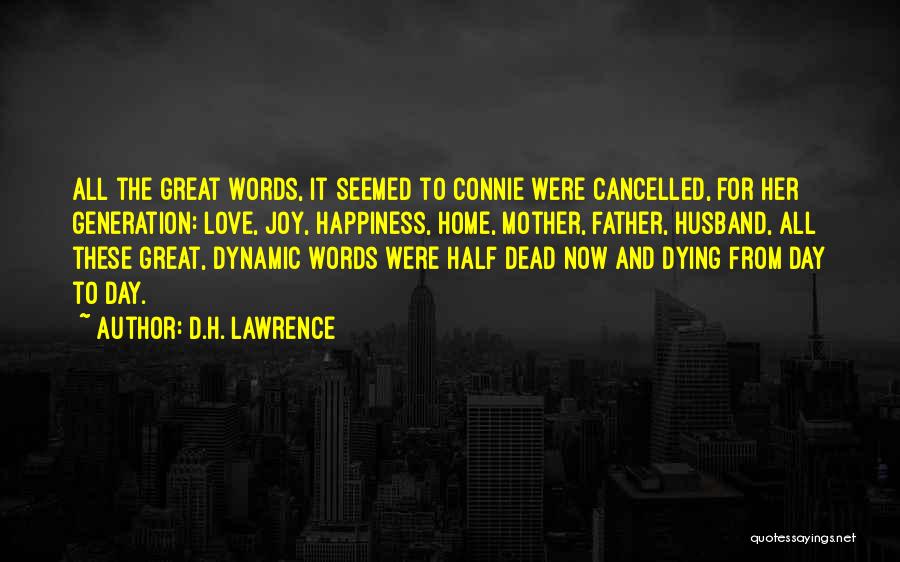 ALL THE GREAT WORDS, IT SEEMED TO CONNIE WERE CANCELLED, FOR HER GENERATION: LOVE, JOY, HAPPINESS, HOME, MOTHER, FATHER, HUSBAND, ALL THESE GREAT, DYNAMIC WORDS WERE HALF DEAD NOW AND DYING FROM DAY TO DAY.

~ AUTHOR: D.H. LAWRENCE

quotessayings.net